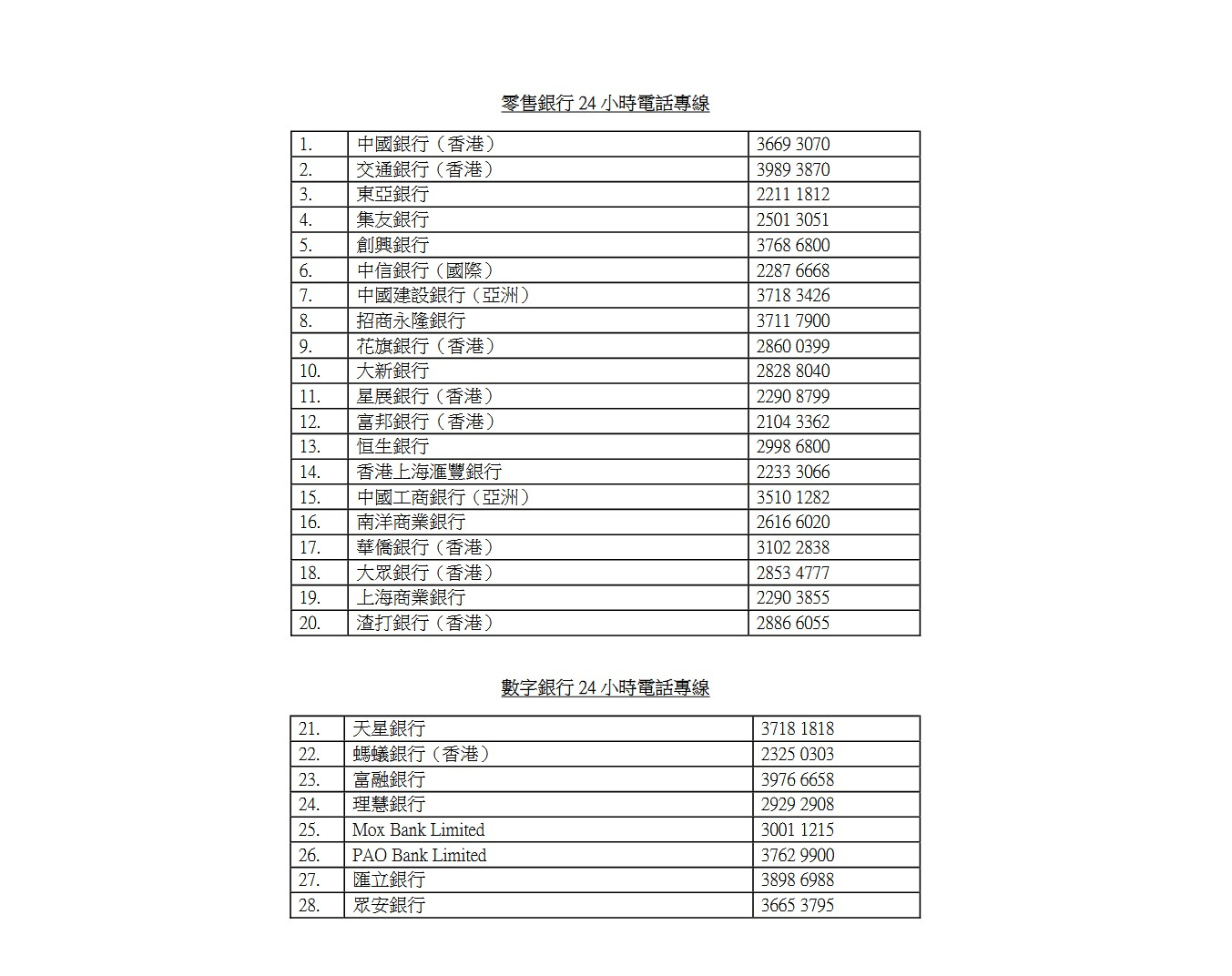 零售銀行 24 小時電話專線

| | | |
|---|---|---|
| 1. | 中國銀行（香港） | 3669 3070 |
| 2. | 交通銀行（香港） | 3989 3870 |
| 3. | 東亞銀行 | 2211 1812 |
| 4. | 集友銀行 | 2501 3051 |
| 5. | 創興銀行 | 3768 6800 |
| 6. | 中信銀行（國際） | 2287 6668 |
| 7. | 中國建設銀行（亞洲） | 3718 3426 |
| 8. | 招商永隆銀行 | 3711 7900 |
| 9. | 花旗銀行（香港） | 2860 0399 |
| 10. | 大新銀行 | 2828 8040 |
| 11. | 星展銀行（香港） | 2290 8799 |
| 12. | 富邦銀行（香港） | 2104 3362 |
| 13. | 恒生銀行 | 2998 6800 |
| 14. | 香港上海滙豐銀行 | 2233 3066 |
| 15. | 中國工商銀行（亞洲） | 3510 1282 |
| 16. | 南洋商業銀行 | 2616 6020 |
| 17. | 華僑銀行（香港） | 3102 2838 |
| 18. | 大眾銀行（香港） | 2853 4777 |
| 19. | 上海商業銀行 | 2290 3855 |
| 20. | 渣打銀行（香港） | 2886 6055 |

數字銀行 24 小時電話專線

| | | |
|---|---|---|
| 21. | 天星銀行 | 3718 1818 |
| 22. | 螞蟻銀行（香港） | 2325 0303 |
| 23. | 富融銀行 | 3976 6658 |
| 24. | 理慧銀行 | 2929 2908 |
| 25. | Mox Bank Limited | 3001 1215 |
| 26. | PAO Bank Limited | 3762 9900 |
| 27. | 匯立銀行 | 3898 6988 |
| 28. | 眾安銀行 | 3665 3795 |